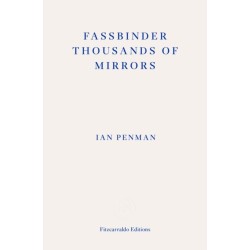 FASSBINDER THOUSANDS OF MIRRORS

IAN PENMAN

Fitzcarraldo Editions